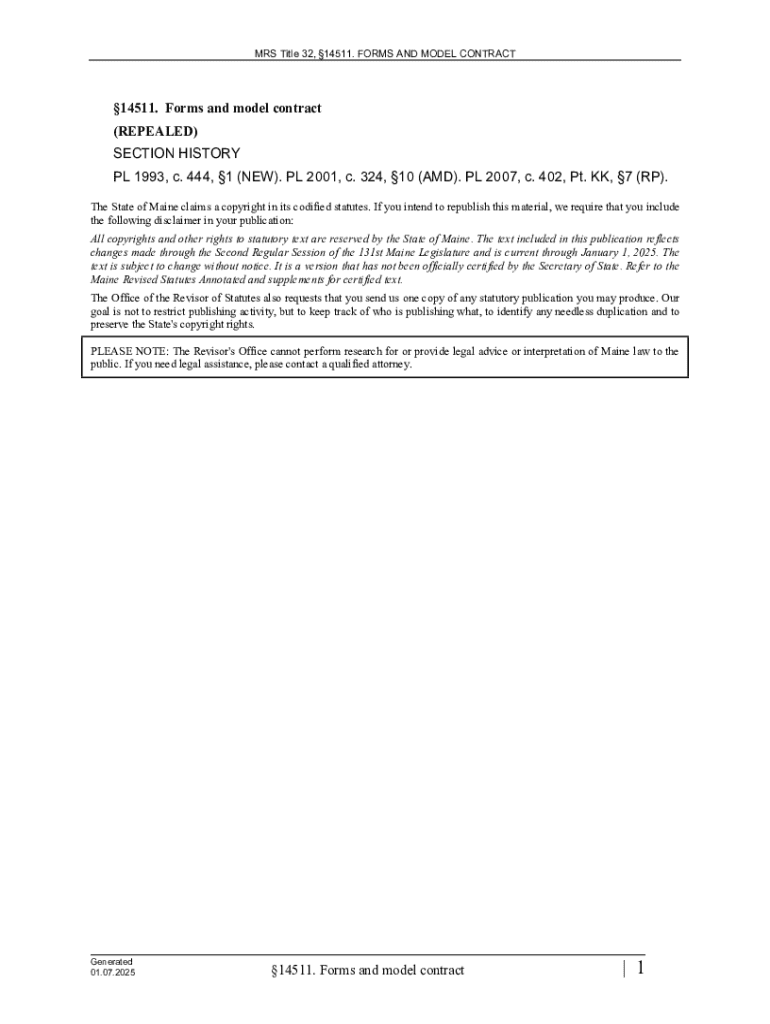 MRS Title 32, §14511. FORMS AND MODEL CONTRACT

§14511. Forms and model contract

(REPEALED)

SECTION HISTORY

PL 1993, c. 444, §1 (NEW). PL 2001, c. 324, §10 (AMD). PL 2007, c. 402, Pt. KK, §7 (RP).

The State of Maine claims a copyright in its codified statutes. If you intend to republish this material, we require that you include the following disclaimer in your publication:

All copyrights and other rights to statutory text are reserved by the State of Maine. The text included in this publication reflects changes made through the Second Regular Session of the 131st Maine Legislature and is current through January 1, 2025. The text is subject to change without notice. It is a version that has not been officially certified by the Secretary of State. Refer to the Maine Revised Statutes Annotated and supplements for certified text.

The Office of the Revisor of Statutes also requests that you send us one copy of any statutory publication you may produce. Our goal is not to restrict publishing activity, but to keep track of who is publishing what, to identify any needless duplication and to preserve the State's copyright rights.

PLEASE NOTE: The Revisor's Office cannot perform research for or provide legal advice or interpretation of Maine law to the public. If you need legal assistance, please contact a qualified attorney.

Generated
01.07.2025

§14511. Forms and model contract

| 1